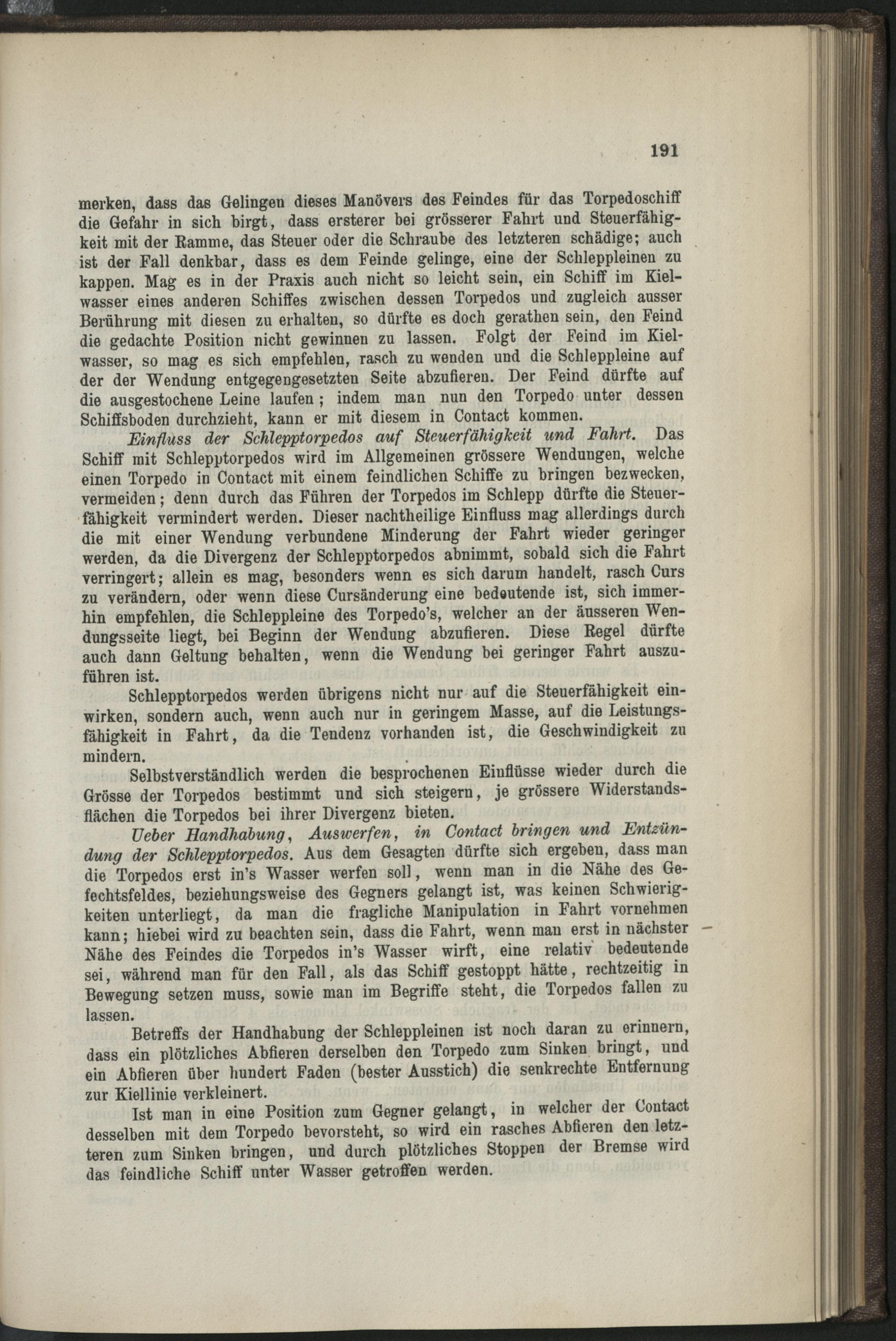 191

merken, dass das Gelingen dieses Manövers des Feindes für das Torpedoschiff die Gefahr in sich birgt, dass ersterer bei grösserer Fahrt und Steuerfähigkeit mit der Ramme, das Steuer oder die Schraube des letzteren schädige; auch ist der Fall denkbar, dass es dem Feinde gelinge, eine der Schleppleinen zu kappen. Mag es in der Praxis auch nicht so leicht sein, ein Schiff im Kielwasser eines anderen Schiffes zwischen dessen Torpedos und zugleich ausser Berührung mit diesen zu erhalten, so dürfte es doch gerathen sein, den Feind die gedachte Position nicht gewinnen zu lassen. Folgt der Feind im Kielwasser, so mag es sich empfehlen, rasch zu wenden und die Schleppleine auf der der Wendung entgegengesetzten Seite abzufieren. Der Feind dürfte auf die ausgestochene Leine laufen; indem man nun den Torpedo unter dessen Schiffsboden durchzieht, kann er mit diesem in Contact kommen.

Einfluss der Schlepptorpedos auf Steuerfähigkeit und Fahrt. Das Schiff mit Schlepptorpedos wird im Allgemeinen grössere Wendungen, welche einen Torpedo in Contact mit einem feindlichen Schiffe zu bringen bezwecken, vermeiden; denn durch das Führen der Torpedos im Schlepp dürfte die Steuerfähigkeit vermindert werden. Dieser nachtheilige Einfluss mag allerdings durch die mit einer Wendung verbundene Minderung der Fahrt wieder geringer werden, da die Divergenz der Schlepptorpedos abnimmt, sobald sich die Fahrt verringert; allein es mag, besonders wenn es sich darum handelt, rasch Curs zu verändern, oder wenn diese Cursänderung eine bedeutende ist, sich immerhin empfehlen, die Schleppleine des Torpedo's, welcher an der äusseren Wendungsseite liegt, bei Beginn der Wendung abzufieren. Diese Regel dürfte auch dann Geltung behalten, wenn die Wendung bei geringer Fahrt auszuführen ist.

Schlepptorpedos werden übrigens nicht nur auf die Steuerfähigkeit einwirken, sondern auch, wenn auch nur in geringem Masse, auf die Leistungsfähigkeit in Fahrt, da die Tendenz vorhanden ist, die Geschwindigkeit zu mindern.

Selbstverständlich werden die besprochenen Einflüsse wieder durch die Grösse der Torpedos bestimmt und sich steigern, je grössere Widerstandsflächen die Torpedos bei ihrer Divergenz bieten.

Ueber Handhabung, Auswerfen, in Contact bringen und Entzündung der Schlepptorpedos. Aus dem Gesagten dürfte sich ergeben, dass man die Torpedos erst in's Wasser werfen soll, wenn man in die Nähe des Gefechtsfeldes, beziehungsweise des Gegners gelangt ist, was keinen Schwierigkeiten unterliegt, da man die fragliche Manipulation in Fahrt vornehmen kann; hiebei wird zu beachten sein, dass die Fahrt, wenn man erst in nächster Nähe des Feindes die Torpedos in's Wasser wirft, eine relativ bedeutende sei, während man für den Fall, als das Schiff gestoppt hätte, rechtzeitig in Bewegung setzen muss, sowie man im Begriffe steht, die Torpedos fallen zu lassen.

Betreffs der Handhabung der Schleppleinen ist noch daran zu erinnern, dass ein plötzliches Abfieren derselben den Torpedo zum Sinken bringt, und ein Abfieren über hundert Faden (bester Ausstich) die senkrechte Entfernung zur Kiellinie verkleinert.

Ist man in eine Position zum Gegner gelangt, in welcher der Contact desselben mit dem Torpedo bevorsteht, so wird ein rasches Abfieren den letzteren zum Sinken bringen, und durch plötzliches Stoppen der Bremse wird das feindliche Schiff unter Wasser getroffen werden.